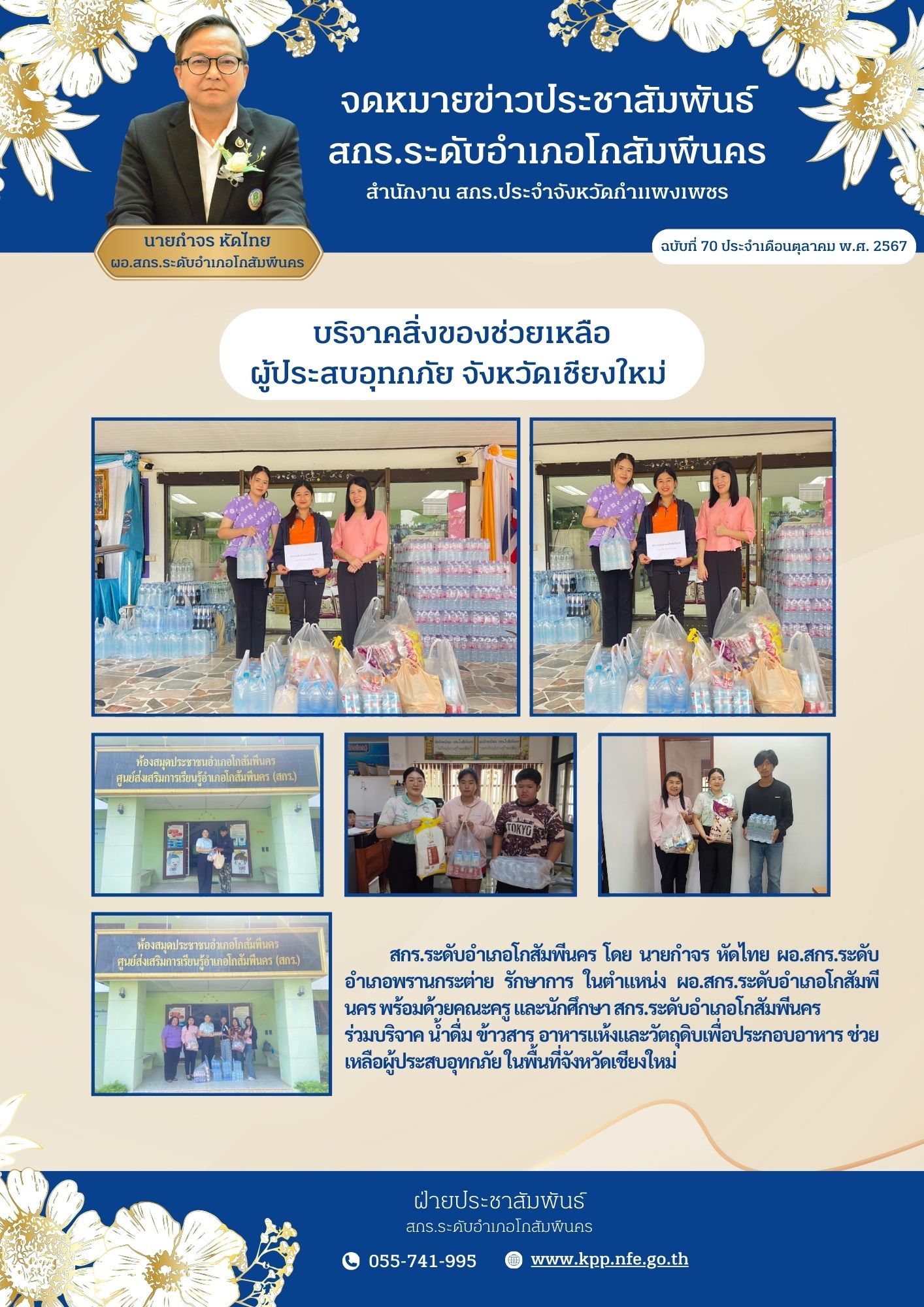 จดหมายข่าวประชาสัมพันธ์
สกร.ระดับอำเภอโกสัมพีนคร
สำนักงาน สกร.ประจำจังหวัดกำแพงเพชร

นายกำจร หัดไทย
ผอ.สกร.ระดับอำเภอโกสัมพีนคร

ฉบับที่ 70 ประจำเดือนตุลาคม พ.ศ. 2567

บริจาคสิ่งของช่วยเหลือ
ผู้ประสบอุทกภัย จังหวัดเชียงใหม่

ห้องสมุดประชาชนอำเภอโกสัมพีนคร
ศูนย์ส่งเสริมการเรียนรู้อำเภอโกสัมพีนคร (สกร.)

TOKYO

ห้องสมุดประชาชนอำเภอโกสัมพีนคร
ศูนย์ส่งเสริมการเรียนรู้อำเภอโกสัมพีนคร (สกร.)

สกร.ระดับอำเภอโกสัมพีนคร โดย นายกำจร หัดไทย ผอ.สกร.ระดับอำเภอพรานกระต่าย รักษาการ ในตำแหน่ง ผอ.สกร.ระดับอำเภอโกสัมพีนคร พร้อมด้วยคณะครู และนักศึกษา สกร.ระดับอำเภอโกสัมพีนคร ร่วมบริจาค น้ำดื่ม ข้าวสาร อาหารแห้งและวัตถุดิบเพื่อประกอบอาหาร ช่วยเหลือผู้ประสบอุทกภัย ในพื้นที่จังหวัดเชียงใหม่

ฝ่ายประชาสัมพันธ์
สกร.ระดับอำเภอโกสัมพีนคร

055-741-995
www.kpp.nfe.go.th